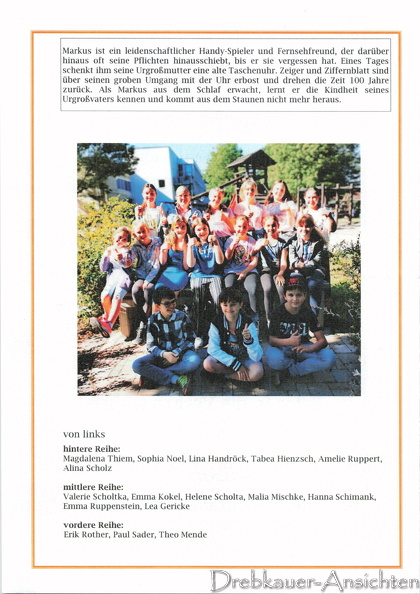 Markus ist ein leidenschaftlicher Handy-Spieler und Fernsehfreund, der darüber hinaus oft seine Pflichten hinausschiebt, bis er sie vergessen hat. Eines Tages schenkt ihm seine Urgroßmutter eine alte Taschenuhr. Zeiger und Ziffernblatt sind über seinen groben Umgang mit der Uhr erbost und drehen die Zeit 100 Jahre zurück. Als Markus aus dem Schlaf erwacht, lernt er die Kindheit seines Urgroßvaters kennen und kommt aus dem Staunen nicht mehr heraus.

von links

hintere Reihe:
Magdalena Thiem, Sophia Noel, Lina Handröck, Tabea Hienzsch, Amelie Ruppert, Alina Scholz

mittlere Reihe:
Valerie Scholtka, Emma Kokel, Helene Scholta, Malia Mischke, Hanna Schimank, Emma Ruppenstein, Lea Gericke

vordere Reihe:
Erik Rother, Paul Sader, Theo Mende

Drebkauer-Ansichten